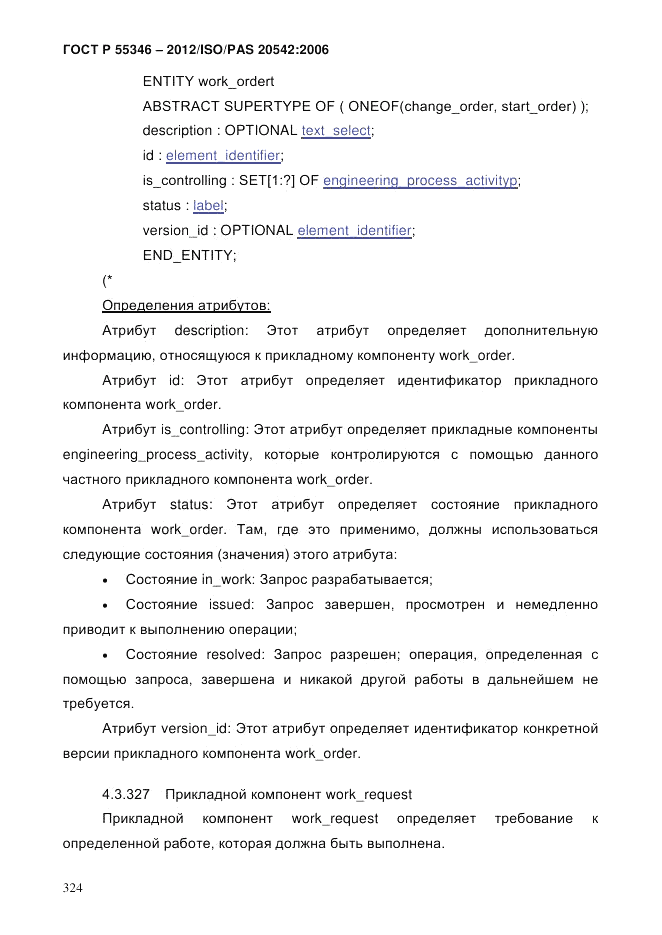 ГОСТ Р 55346 – 2012/ISO/PAS 20542:2006

ENTITY work_ordert
ABSTRACT SUPERTYPE OF ( ONEOF(change_order, start_order) );
description : OPTIONAL text_select;
id : element_identifier;
is_controlling : SET[1:?] OF engineering_process_activityp;
status : label;
version_id : OPTIONAL element_identifier;
END_ENTITY;
(*
Определения атрибутов:

Атрибут description: Этот атрибут определяет дополнительную информацию, относящуюся к прикладному компоненту work_order.

Атрибут id: Этот атрибут определяет идентификатор прикладного компонента work_order.

Атрибут is_controlling: Этот атрибут определяет прикладные компоненты engineering_process_activity, которые контролируются с помощью данного частного прикладного компонента work_order.

Атрибут status: Этот атрибут определяет состояние прикладного компонента work_order. Там, где это применимо, должны использоваться следующие состояния (значения) этого атрибута:

• Состояние in_work: Запрос разрабатывается;

• Состояние issued: Запрос завершен, просмотрен и немедленно приводит к выполнению операции;

• Состояние resolved: Запрос разрешен; операция, определенная с помощью запроса, завершена и никакой другой работы в дальнейшем не требуется.

Атрибут version_id: Этот атрибут определяет идентификатор конкретной версии прикладного компонента work_order.

4.3.327 Прикладной компонент work_request

Прикладной компонент work_request определяет требование к определенной работе, которая должна быть выполнена.

324